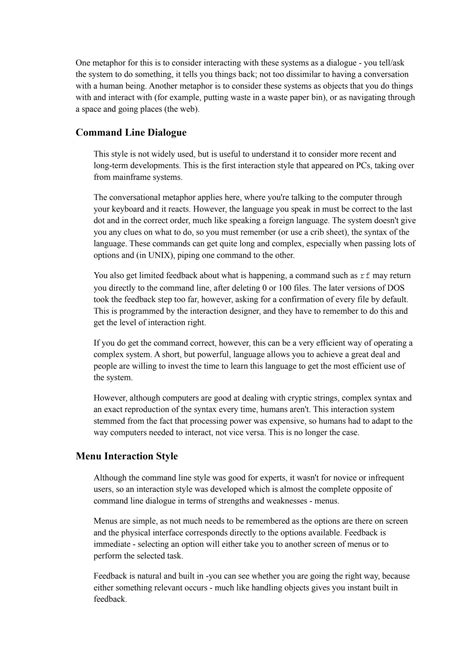 One metaphor for this is to consider interacting with these systems as a dialogue - you tell/ask the system to do something, it tells you things back; not too dissimilar to having a conversation with a human being. Another metaphor is to consider these systems as objects that you do things with and interact with (for example, putting waste in a waste paper bin), or as navigating through a space and going places (the web).

Command Line Dialogue

This style is not widely used, but is useful to understand it to consider more recent and long-term developments. This is the first interaction style that appeared on PCs, taking over from mainframe systems.

The conversational metaphor applies here, where you're talking to the computer through your keyboard and it reacts. However, the language you speak in must be correct to the last dot and in the correct order, much like speaking a foreign language. The system doesn't give you any clues on what to do, so you must remember (or use a crib sheet), the syntax of the language. These commands can get quite long and complex, especially when passing lots of options and (in UNIX), piping one command to the other.

You also get limited feedback about what is happening, a command such as rf may return you directly to the command line, after deleting 0 or 100 files. The later versions of DOS took the feedback step too far, however, asking for a confirmation of every file by default. This is programmed by the interaction designer, and they have to remember to do this and get the level of interaction right.

If you do get the command correct, however, this can be a very efficient way of operating a complex system. A short, but powerful, language allows you to achieve a great deal and people are willing to invest the time to learn this language to get the most efficient use of the system.

However, although computers are good at dealing with cryptic strings, complex syntax and an exact reproduction of the syntax every time, humans aren't. This interaction system stemmed from the fact that processing power was expensive, so humans had to adapt to the way computers needed to interact, not vice versa. This is no longer the case.

Menu Interaction Style

Although the command line style was good for experts, it wasn't for novice or infrequent users, so an interaction style was developed which is almost the complete opposite of command line dialogue in terms of strengths and weaknesses - menus.

Menus are simple, as not much needs to be remembered as the options are there on screen and the physical interface corresponds directly to the options available. Feedback is immediate - selecting an option will either take you to another screen of menus or to perform the selected task.

Feedback is natural and built in -you can see whether you are going the right way, because either something relevant occurs - much like handling objects gives you instant built in feedback.